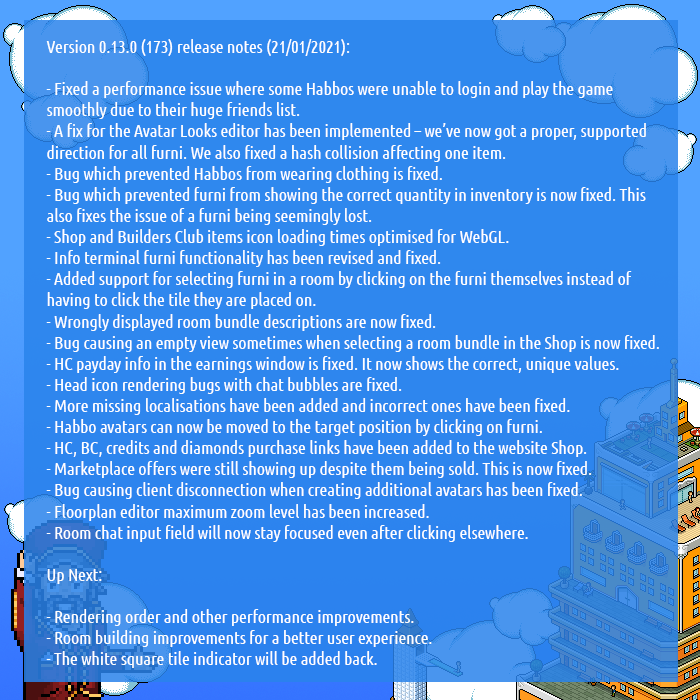 Version 0.13.0 (173) release notes (21/01/2021):

- Fixed a performance issue where some Habbos were unable to login and play the game smoothly due to their huge friends list.
- A fix for the Avatar Looks editor has been implemented – we've now got a proper, supported direction for all furni. We also fixed a hash collision affecting one item.
- Bug which prevented Habbos from wearing clothing is fixed.
- Bug which prevented furni from showing the correct quantity in inventory is now fixed. This also fixes the issue of a furni being seemingly lost.
- Shop and Builders Club items icon loading times optimised for WebGL.
- Info terminal furni functionality has been revised and fixed.
- Added support for selecting furni in a room by clicking on the furni themselves instead of having to click the tile they are placed on.
- Wrongly displayed room bundle descriptions are now fixed.
- Bug causing an empty view sometimes when selecting a room bundle in the Shop is now fixed.
- HC payday info in the earnings window is fixed. It now shows the correct, unique values.
- Head icon rendering bugs with chat bubbles are fixed.
- More missing localisations have been added and incorrect ones have been fixed.
- Habbo avatars can now be moved to the target position by clicking on furni.
- HC, BC, credits and diamonds purchase links have been added to the website Shop.
- Marketplace offers were still showing up despite them being sold. This is now fixed.
- Bug causing client disconnection when creating additional avatars has been fixed.
- Floorplan editor maximum zoom level has been increased.
- Room chat input field will now stay focused even after clicking elsewhere.

Up Next:

- Rendering order and other performance improvements.
- Room building improvements for a better user experience.
- The white square tile indicator will be added back.